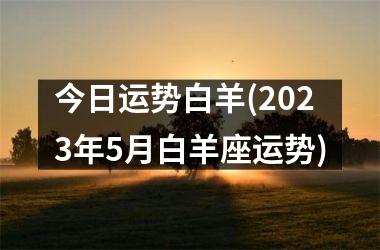 今日运势白羊(2023年5月白羊座运势)